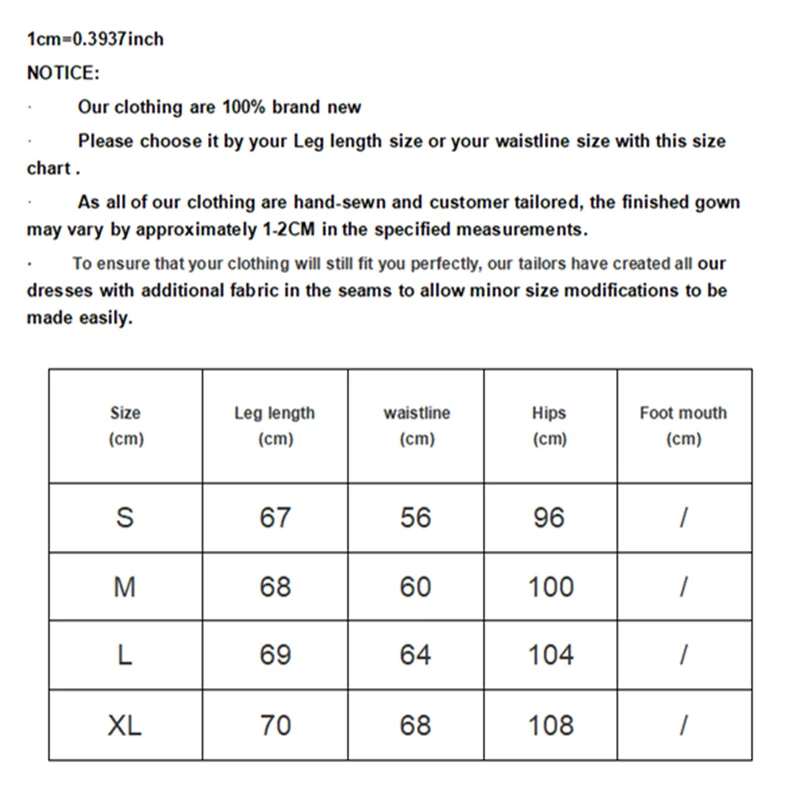 1cm=0.3937inch

NOTICE:

· Our clothing are 100% brand new

· Please choose it by your Leg length size or your waistline size with this size chart .

· As all of our clothing are hand-sewn and customer tailored, the finished gown may vary by approximately 1-2CM in the specified measurements.

· To ensure that your clothing will still fit you perfectly, our tailors have created all our dresses with additional fabric in the seams to allow minor size modifications to be made easily.

| Size (cm) | Leg length (cm) | waistline (cm) | Hips (cm) | Foot mouth (cm) |
|---|---|---|---|---|
| S | 67 | 56 | 96 | / |
| M | 68 | 60 | 100 | / |
| L | 69 | 64 | 104 | / |
| XL | 70 | 68 | 108 | / |